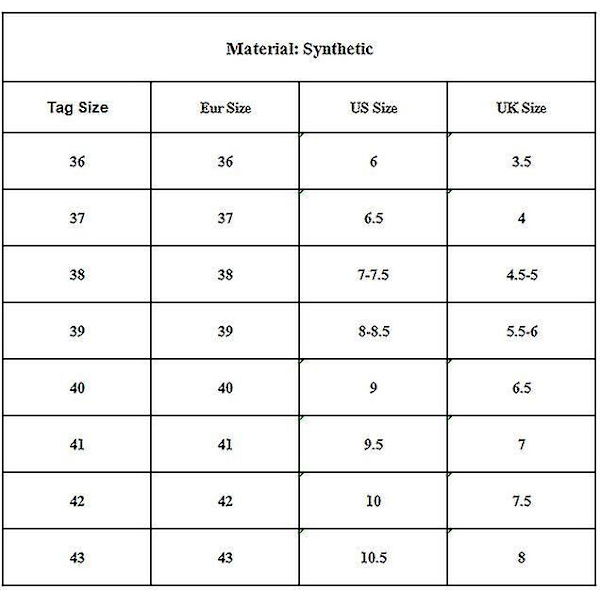 Material: Synthetic

| Tag Size | Eur Size | US Size | UK Size |
|---|---|---|---|
| 36 | 36 | 6 | 3.5 |
| 37 | 37 | 6.5 | 4 |
| 38 | 38 | 7-7.5 | 4.5-5 |
| 39 | 39 | 8-8.5 | 5.5-6 |
| 40 | 40 | 9 | 6.5 |
| 41 | 41 | 9.5 | 7 |
| 42 | 42 | 10 | 7.5 |
| 43 | 43 | 10.5 | 8 |